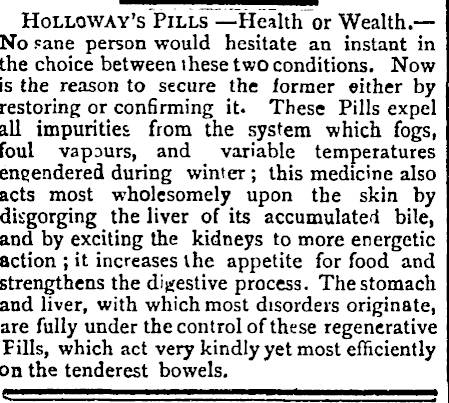 HOLLOWAY'S PILLS —Health or Wealth.— No sane person would hesitate an instant in the choice between these two conditions. Now is the reason to secure the former either by restoring or confirming it. These Pills expel all impurities from the system which fogs, foul vapours, and variable temperatures engendered during winter; this medicine also acts most wholesomely upon the skin by disgorging the liver of its accumulated bile, and by exciting the kidneys to more energetic action; it increases the appetite for food and strengthens the digestive process. The stomach and liver, with which most disorders originate, are fully under the control of these regenerative Pills, which act very kindly yet most efficiently on the tenderest bowels.